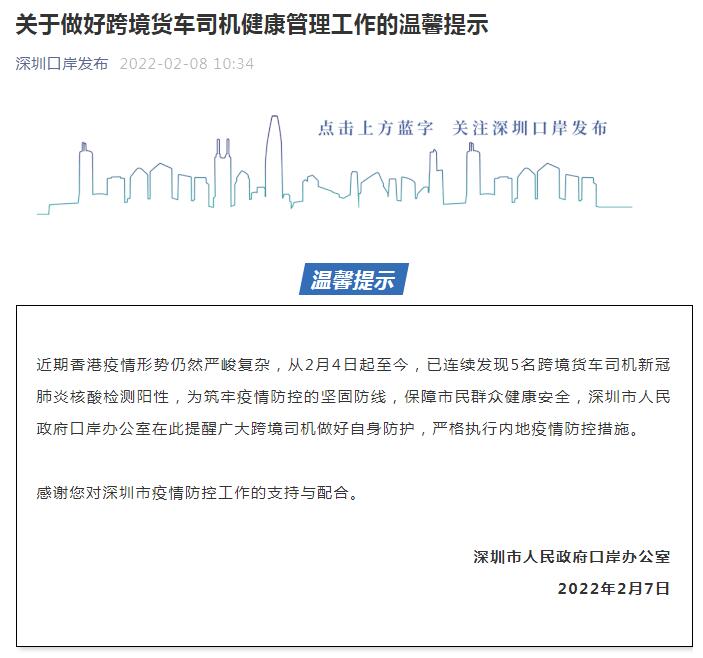 关于做好跨境货车司机健康管理工作的温馨提示

深圳口岸发布 2022-02-08 10:34

点击上方蓝字 关注深圳口岸发布

温馨提示

近期香港疫情形势仍然严峻复杂，从2月4日起至今，已连续发现5名跨境货车司机新冠肺炎核酸检测阳性，为筑牢疫情防控的坚固防线，保障市民群众健康安全，深圳市人民政府口岸办公室在此提醒广大跨境司机做好自身防护，严格执行内地疫情防控措施。

感谢您对深圳市疫情防控工作的支持与配合。

深圳市人民政府口岸办公室

2022年2月7日